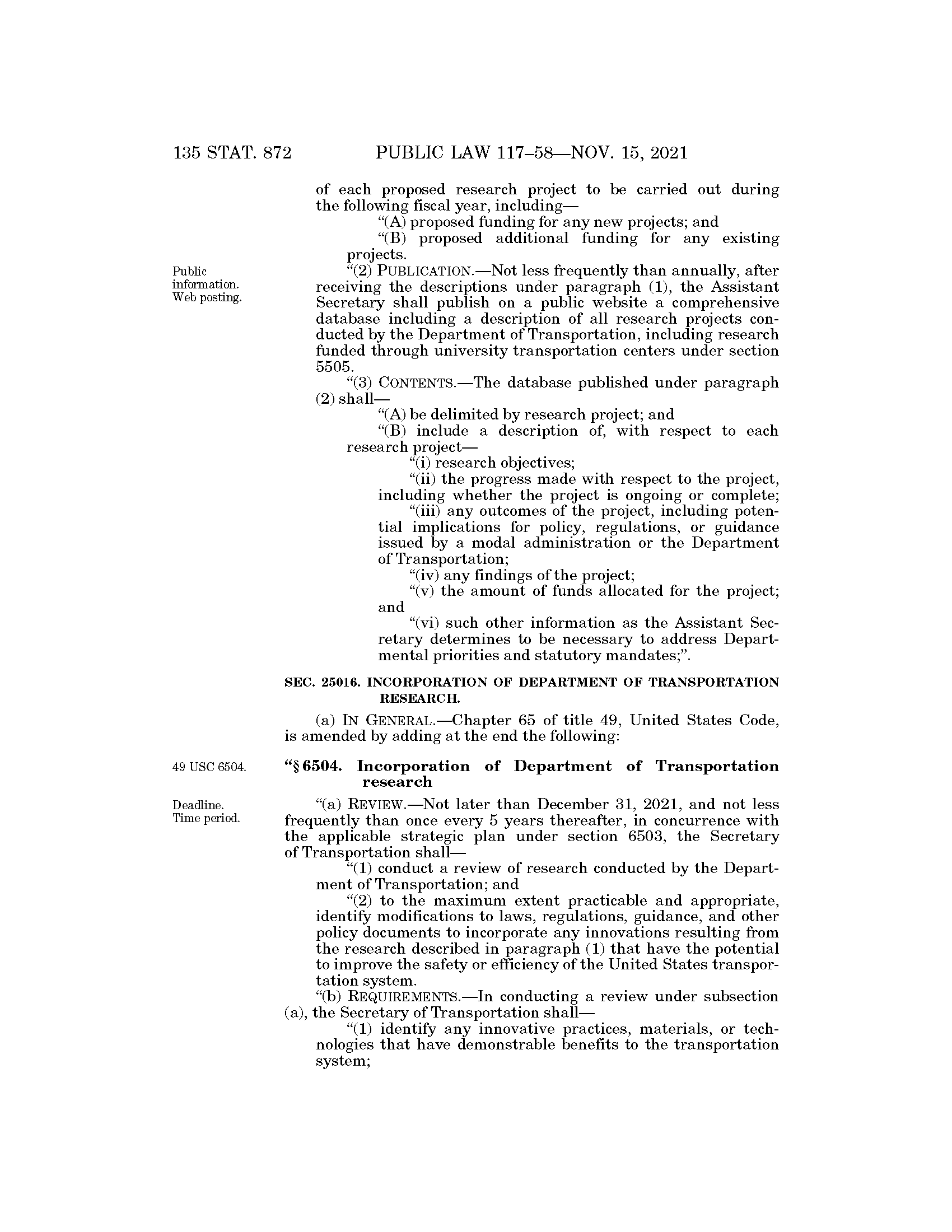 135 STAT. 872 PUBLIC LAW 117–58—NOV. 15, 2021

of each proposed research project to be carried out during the following fiscal year, including—

“(A) proposed funding for any new projects; and

“(B) proposed additional funding for any existing projects.

Public information. Web posting.

“(2) PUBLICATION.—Not less frequently than annually, after receiving the descriptions under paragraph (1), the Assistant Secretary shall publish on a public website a comprehensive database including a description of all research projects conducted by the Department of Transportation, including research funded through university transportation centers under section 5505.

“(3) CONTENTS.—The database published under paragraph (2) shall—

“(A) be delimited by research project; and

“(B) include a description of, with respect to each research project—

“(i) research objectives;

“(ii) the progress made with respect to the project, including whether the project is ongoing or complete;

“(iii) any outcomes of the project, including potential implications for policy, regulations, or guidance issued by a modal administration or the Department of Transportation;

“(iv) any findings of the project;

“(v) the amount of funds allocated for the project; and

“(vi) such other information as the Assistant Secretary determines to be necessary to address Departmental priorities and statutory mandates;”.

SEC. 25016. INCORPORATION OF DEPARTMENT OF TRANSPORTATION RESEARCH.

(a) IN GENERAL.—Chapter 65 of title 49, United States Code, is amended by adding at the end the following:

49 USC 6504.

“§ 6504. Incorporation of Department of Transportation research

Deadline. Time period.

“(a) REVIEW.—Not later than December 31, 2021, and not less frequently than once every 5 years thereafter, in concurrence with the applicable strategic plan under section 6503, the Secretary of Transportation shall—

“(1) conduct a review of research conducted by the Department of Transportation; and

“(2) to the maximum extent practicable and appropriate, identify modifications to laws, regulations, guidance, and other policy documents to incorporate any innovations resulting from the research described in paragraph (1) that have the potential to improve the safety or efficiency of the United States transportation system.

“(b) REQUIREMENTS.—In conducting a review under subsection (a), the Secretary of Transportation shall—

“(1) identify any innovative practices, materials, or technologies that have demonstrable benefits to the transportation system;